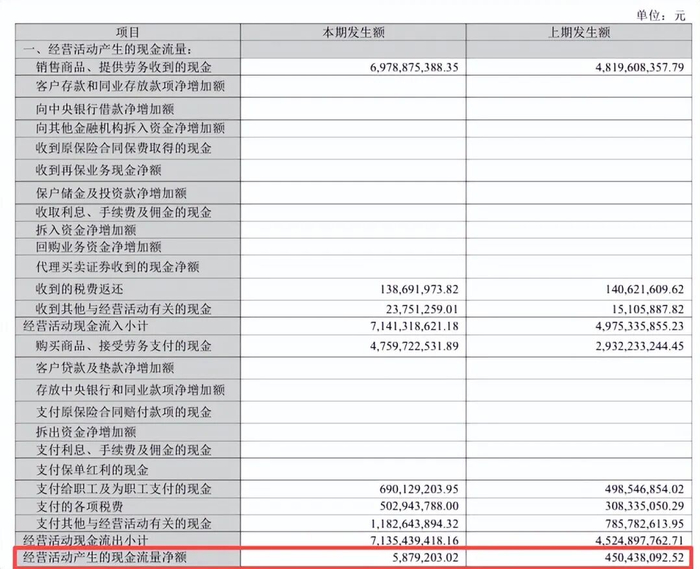 单位：元

| 项目 | 本期发生额 | 上期发生额 |
|---|---|---|
| 一、经营活动产生的现金流量： | | |
| 销售商品、提供劳务收到的现金 | 6,978,875,388.35 | 4,819,608,357.79 |
| 客户存款和同业存放款项净增加额 | | |
| 向中央银行借款净增加额 | | |
| 向其他金融机构拆入资金净增加额 | | |
| 收到原保险合同保费取得的现金 | | |
| 收到再保业务现金净额 | | |
| 保户储金及投资款净增加额 | | |
| 收取利息、手续费及佣金的现金 | | |
| 拆入资金净增加额 | | |
| 回购业务资金净增加额 | | |
| 代理买卖证券收到的现金净额 | | |
| 收到的税费返还 | 138,691,973.82 | 140,621,609.62 |
| 收到其他与经营活动有关的现金 | 23,751,259.01 | 15,105,887.82 |
| 经营活动现金流入小计 | 7,141,318,621.18 | 4,975,335,855.23 |
| 购买商品、接受劳务支付的现金 | 4,759,722,531.89 | 2,932,233,244.45 |
| 客户贷款及垫款净增加额 | | |
| 存放中央银行和同业款项净增加额 | | |
| 支付原保险合同赔付款项的现金 | | |
| 拆出资金净增加额 | | |
| 支付利息、手续费及佣金的现金 | | |
| 支付保单红利的现金 | | |
| 支付给职工及为职工支付的现金 | 690,129,203.95 | 498,546,854.02 |
| 支付的各项税费 | 502,943,788.00 | 308,335,050.29 |
| 支付其他与经营活动有关的现金 | 1,182,643,894.32 | 785,782,613.95 |
| 经营活动现金流出小计 | 7,135,439,418.16 | 4,524,897,762.71 |
| 经营活动产生的现金流量净额 | 5,879,203.02 | 450,438,092.52 |